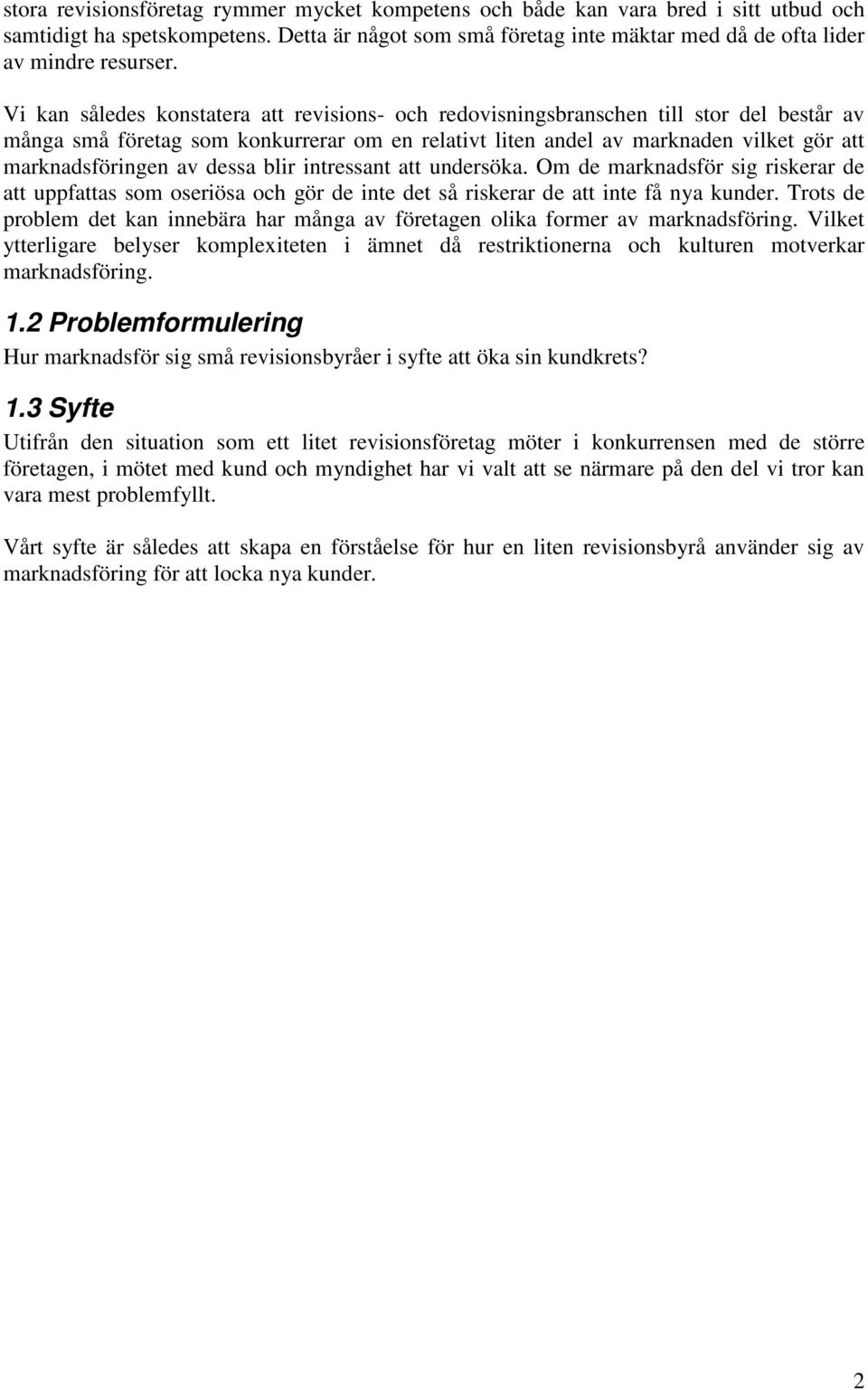 stora revisionsföretag rymmer mycket kompetens och både kan vara bred i sitt utbud och samtidigt ha spetskompetens. Detta är något som små företag inte mäktar med då de ofta lider av mindre resurser.

Vi kan således konstatera att revisions- och redovisningsbranschen till stor del består av många små företag som konkurrerar om en relativt liten andel av marknaden vilket gör att marknadsföringen av dessa blir intressant att undersöka. Om de marknadsför sig riskerar de att uppfattas som oseriösa och gör de inte det så riskerar de att inte få nya kunder. Trots de problem det kan innebära har många av företagen olika former av marknadsföring. Vilket ytterligare belyser komplexiteten i ämnet då restriktionerna och kulturen motverkar marknadsföring.

1.2 Problemformulering

Hur marknadsför sig små revisionsbyråer i syfte att öka sin kundkrets?

1.3 Syfte

Utifrån den situation som ett litet revisionsföretag möter i konkurrensen med de större företagen, i mötet med kund och myndighet har vi valt att se närmare på den del vi tror kan vara mest problemfyllt.

Vårt syfte är således att skapa en förståelse för hur en liten revisionsbyrå använder sig av marknadsföring för att locka nya kunder.

2